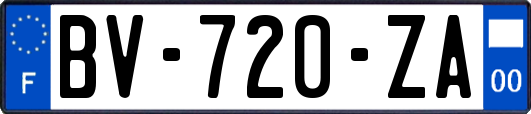 F
BV-720-ZA
00